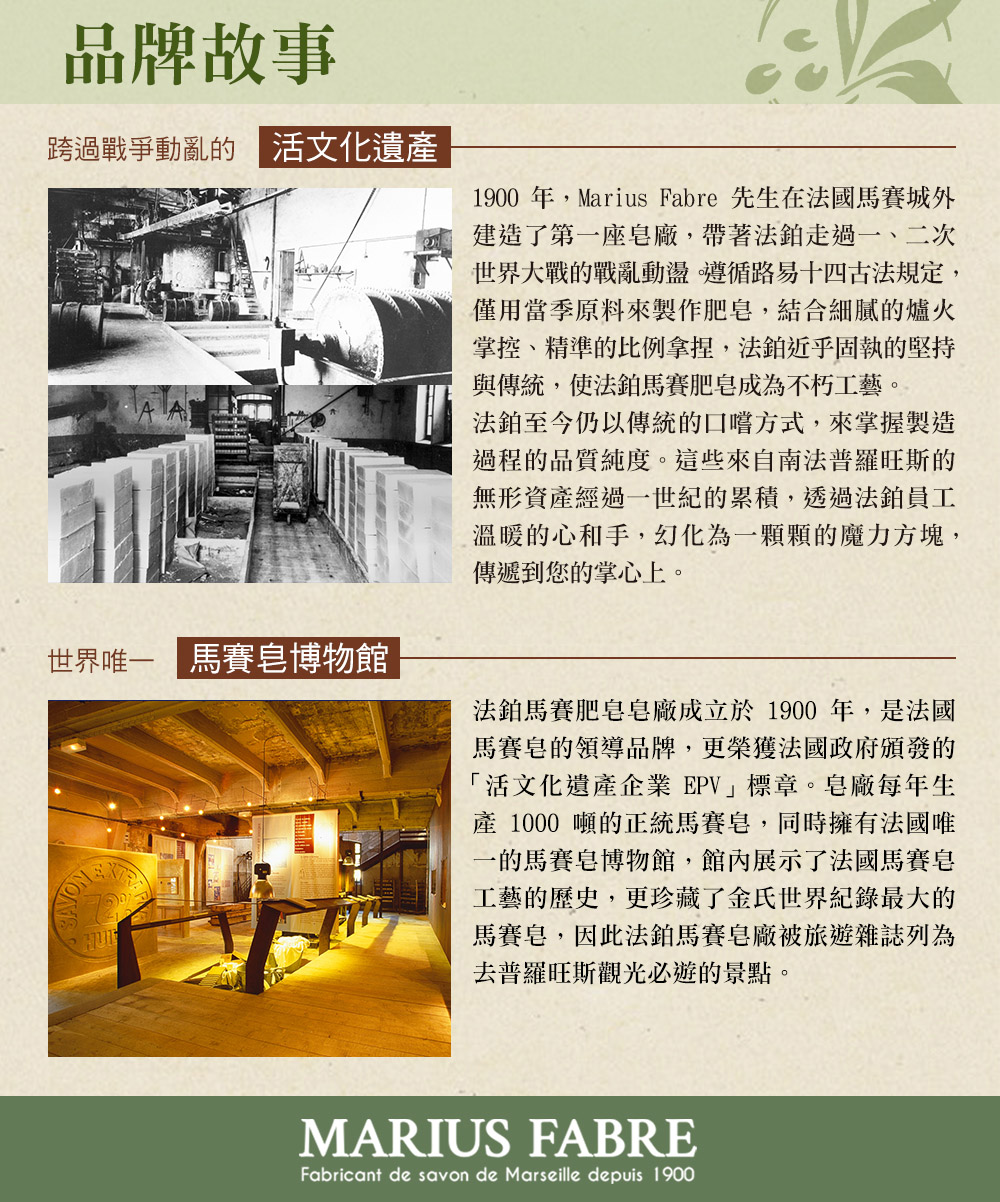 品牌故事

跨過戰爭動亂的 活文化遺產

1900年，Marius Fabre先生在法國馬賽城外建造了第一座皂廠，帶著法鉑走過一、二次世界大戰的戰亂動盪。遵循路易十四古法規定，僅用當季原料來製作肥皂，結合細膩的爐火掌控、精準的比例拿捏，法鉑近乎固執的堅持與傳統，使法鉑馬賽肥皂成為不朽工藝。

法鉑至今仍以傳統的口嚐方式，來掌握製造過程的品質純度。這些來自南法普羅旺斯的無形資產經過一世紀的累積，透過法鉑員工溫暖的心和手，幻化為一顆顆的魔力方塊，傳遞到您的掌心上。

世界唯一 馬賽皂博物館

法鉑馬賽肥皂皂廠成立於1900年，是法國馬賽皂的領導品牌，更榮獲法國政府頒發的「活文化遺產企業EPV」標章。皂廠每年生產1000噸的正統馬賽皂，同時擁有法國唯一的馬賽皂博物館，館內展示了法國馬賽皂工藝的歷史，更珍藏了金氏世界紀錄最大的馬賽皂，因此法鉑馬賽皂廠被旅遊雜誌列為去普羅旺斯觀光必遊的景點。

MARIUS FABRE
Fabricant de savon de Marseille depuis 1900